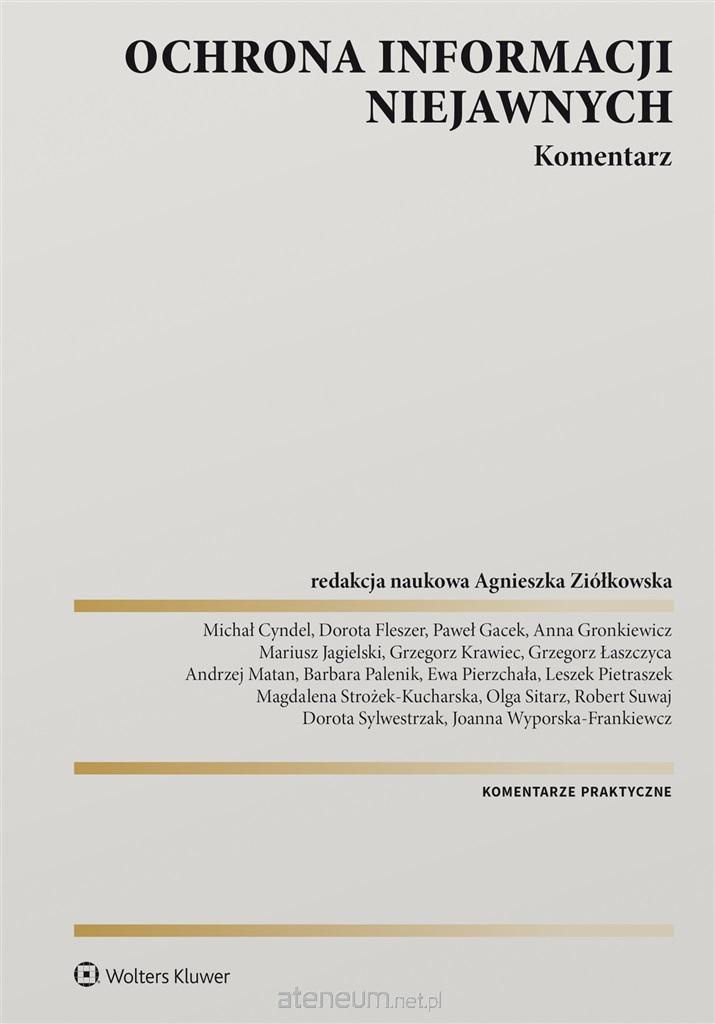 OCHRONA INFORMACJI NIEJAWNYCH

Komentarz

redakcja naukowa Agnieszka Ziółkowska

Michał Cyndel, Dorota Fleszer, Paweł Gacek, Anna Gronkiewicz
Mariusz Jagielski, Grzegorz Krawiec, Grzegorz Łaszczyca
Andrzej Matan, Barbara Palenik, Ewa Pierzchała, Leszek Pietraszek
Magdalena Strożek-Kucharska, Olga Sitarz, Robert Suwaj
Dorota Sylwestrzak, Joanna Wyporska-Frankiewcz

KOMENTARZE PRAKTYCZNE

Wolters Kluwer

ateneum.net.pl